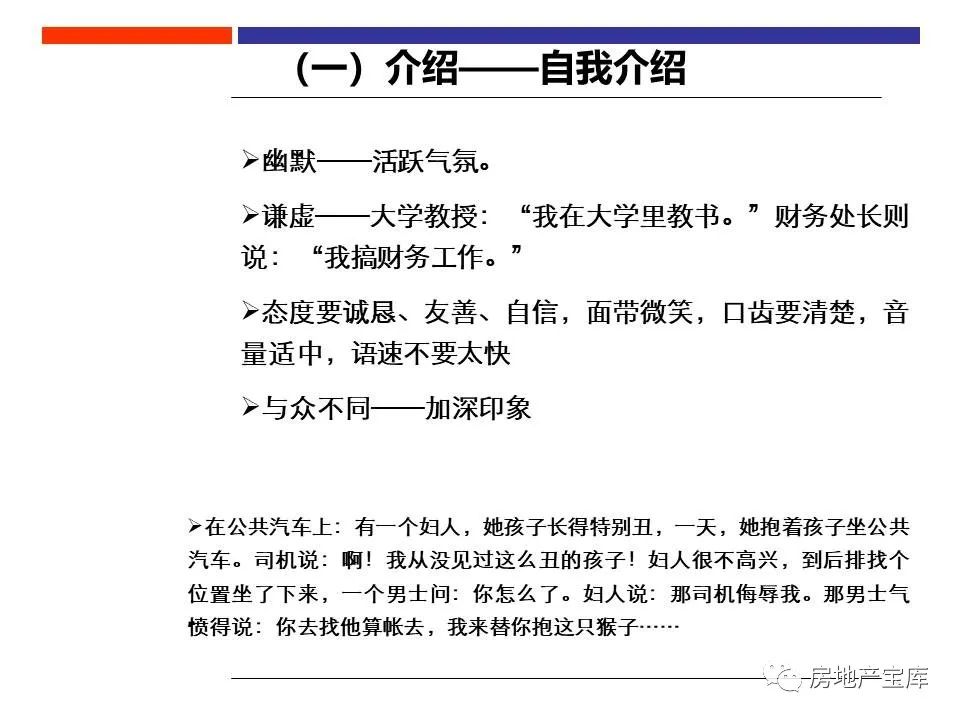 （一）介绍——自我介绍

➢幽默——活跃气氛。

➢谦虚——大学教授：“我在大学里教书。”财务处长则说：“我搞财务工作。”

➢态度要诚恳、友善、自信，面带微笑，口齿要清楚，音量适中，语速不要太快

➢与众不同——加深印象

➢在公共汽车上：有一个妇人，她孩子长得特别丑，一天，她抱着孩子坐公共汽车。司机说：啊！我从没见过这么丑的孩子！妇人很不高兴，到后排找个位置坐了下来，一个男士问：你怎么了。妇人说：那司机侮辱我。那男士气愤得说：你去找他算帐去，我来替你抱这只猴子……

房地产宝库